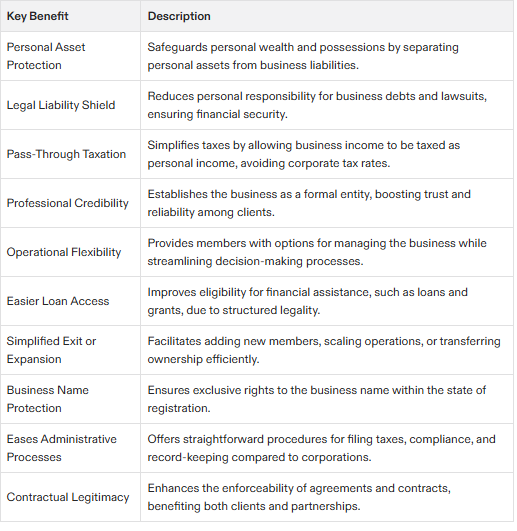 | Key Benefit | Description |
|---|---|
| Personal Asset Protection | Safeguards personal wealth and possessions by separating personal assets from business liabilities. |
| Legal Liability Shield | Reduces personal responsibility for business debts and lawsuits, ensuring financial security. |
| Pass-Through Taxation | Simplifies taxes by allowing business income to be taxed as personal income, avoiding corporate tax rates. |
| Professional Credibility | Establishes the business as a formal entity, boosting trust and reliability among clients. |
| Operational Flexibility | Provides members with options for managing the business while streamlining decision-making processes. |
| Easier Loan Access | Improves eligibility for financial assistance, such as loans and grants, due to structured legality. |
| Simplified Exit or Expansion | Facilitates adding new members, scaling operations, or transferring ownership efficiently. |
| Business Name Protection | Ensures exclusive rights to the business name within the state of registration. |
| Eases Administrative Processes | Offers straightforward procedures for filing taxes, compliance, and record-keeping compared to corporations. |
| Contractual Legitimacy | Enhances the enforceability of agreements and contracts, benefiting both clients and partnerships. |